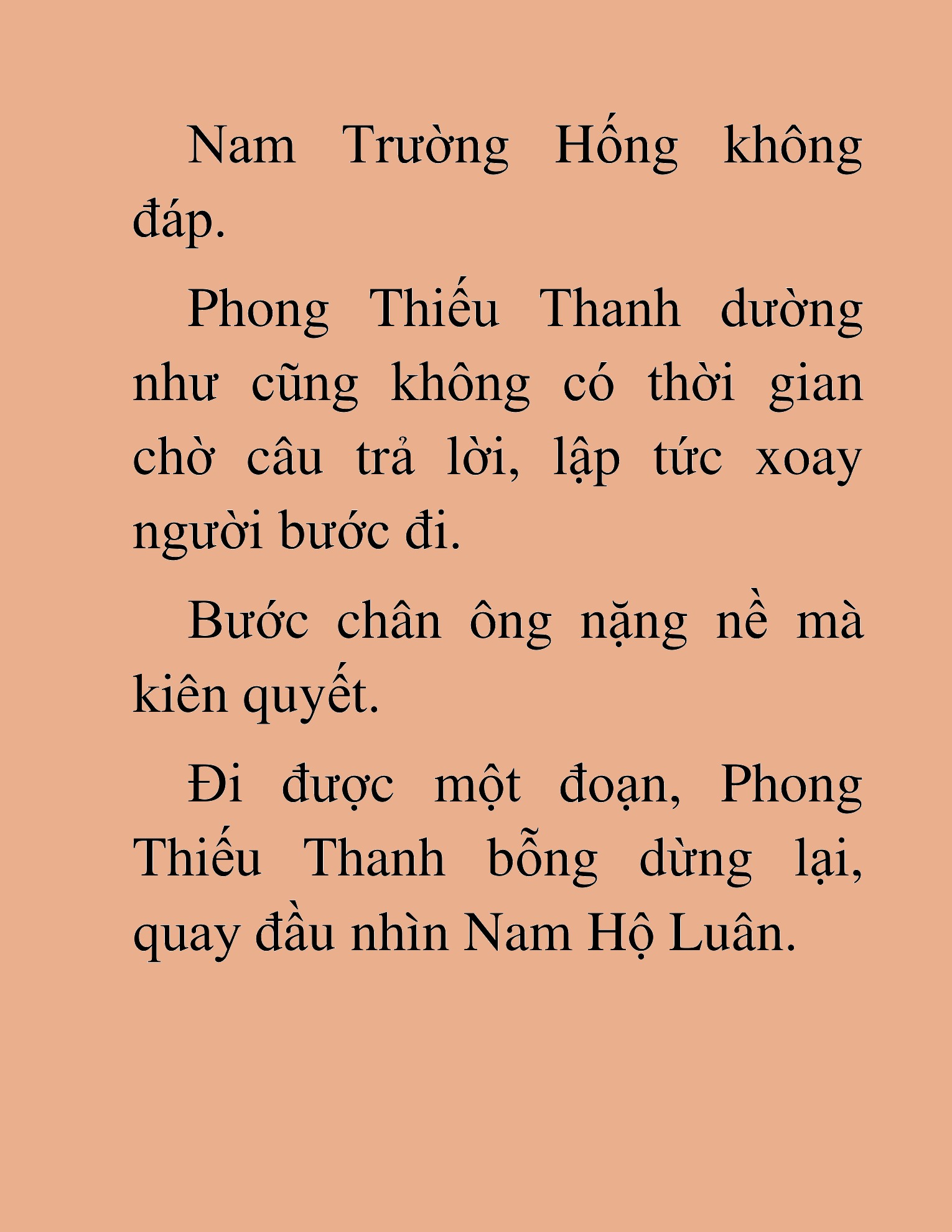 Nam Trường Hống không đáp.

Phong Thiếu Thanh dường như cũng không có thời gian chờ câu trả lời, lập tức xoay người bước đi.

Bước chân ông nặng nề mà kiên quyết.

Đi được một đoạn, Phong Thiếu Thanh bỗng dừng lại, quay đầu nhìn Nam Hộ Luân.